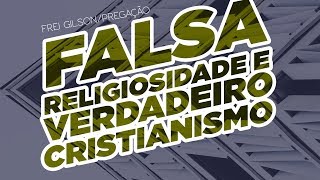 FREI GILSON/PREGAÇÃO

FALSA RELIGIOSIDADE E VERDADEIRO CRISTIANISMO